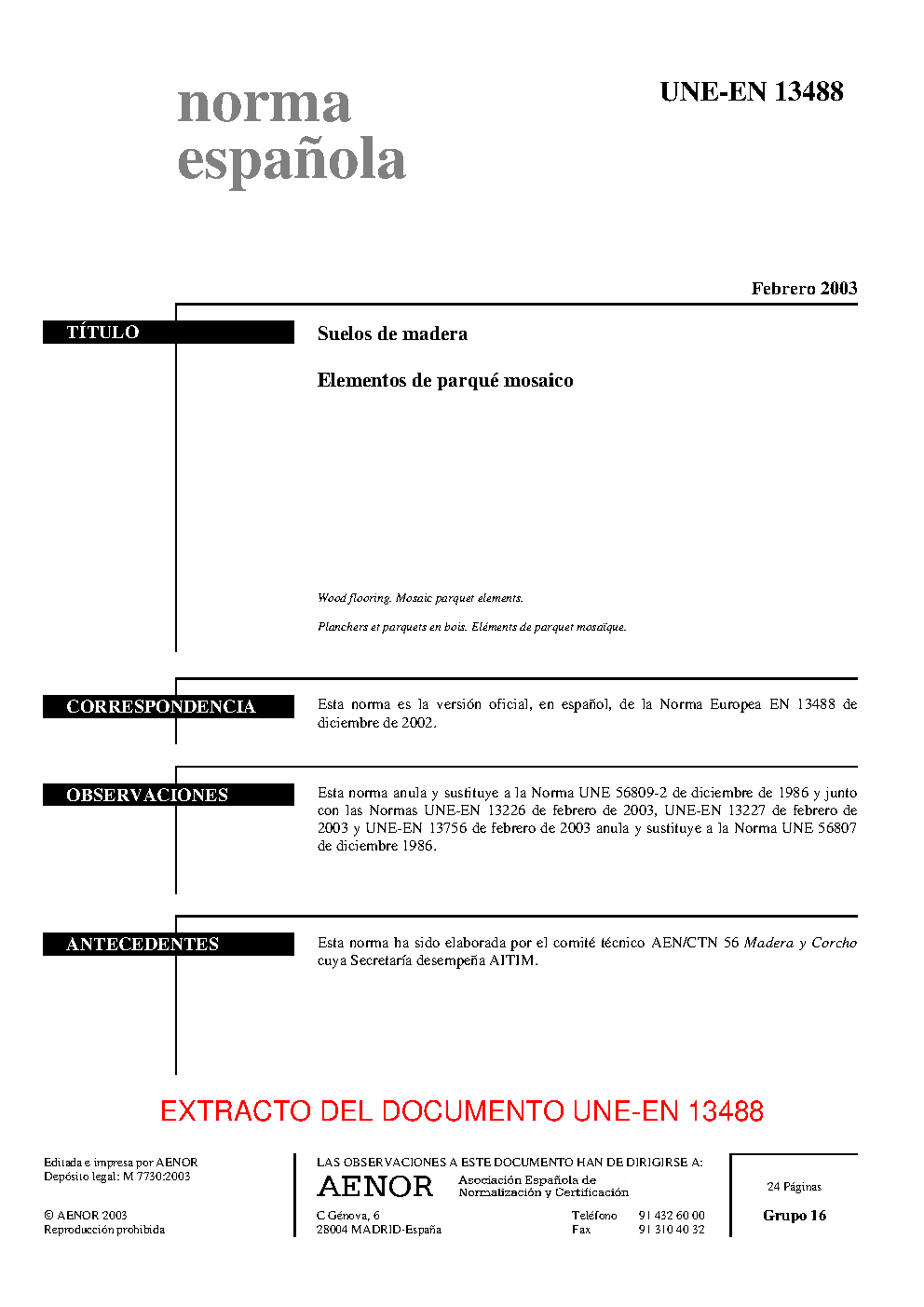 norma española

UNE-EN 13488

Febrero 2003

TÍTULO

Suelos de madera

Elementos de parqué mosaico

Wood flooring. Mosaic parquet elements.

Planchers et parquets en bois. Eléments de parquet mosaïque.

CORRESPONDENCIA

Esta norma es la versión oficial, en español, de la Norma Europea EN 13488 de diciembre de 2002.

OBSERVACIONES

Esta norma anula y sustituye a la Norma UNE 56809-2 de diciembre de 1986 y junto con las Normas UNE-EN 13226 de febrero de 2003, UNE-EN 13227 de febrero de 2003 y UNE-EN 13756 de febrero de 2003 anula y sustituye a la Norma UNE 56807 de diciembre 1986.

ANTECEDENTES

Esta norma ha sido elaborada por el comité técnico AEN/CTN 56 Madera y Corcho cuya Secretaría desempeña AITIM.

EXTRACTO DEL DOCUMENTO UNE-EN 13488

Editada e impresa por AENOR
Depósito legal: M 7730:2003

© AENOR 2003
Reproducción prohibida

LAS OBSERVACIONES A ESTE DOCUMENTO HAN DE DIRIGIRSE A:

AENOR Asociación Española de Normalización y Certificación

C Génova, 6
28004 MADRID-España

Teléfono 91 432 60 00
Fax 91 310 40 32

24 Páginas

Grupo 16